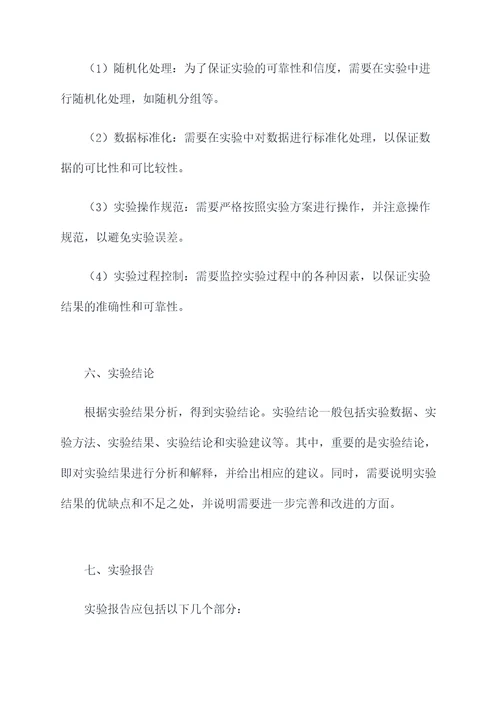 （1）随机化处理：为了保证实验的可靠性和信度，需要在实验中进行随机化处理，如随机分组等。

（2）数据标准化：需要在实验中对数据进行标准化处理，以保证数据的可比性和可比较性。

（3）实验操作规范：需要严格按照实验方案进行操作，并注意操作规范，以避免实验误差。

（4）实验过程控制：需要监控实验过程中的各种因素，以保证实验结果的准确性和可靠性。

六、实验结论

根据实验结果分析，得到实验结论。实验结论一般包括实验数据、实验方法、实验结果、实验结论和实验建议等。其中，重要的是实验结论，即对实验结果进行分析和解释，并给出相应的建议。同时，需要说明实验结果的优缺点和不足之处，并说明需要进一步完善和改进的方面。

七、实验报告

实验报告应包括以下几个部分：